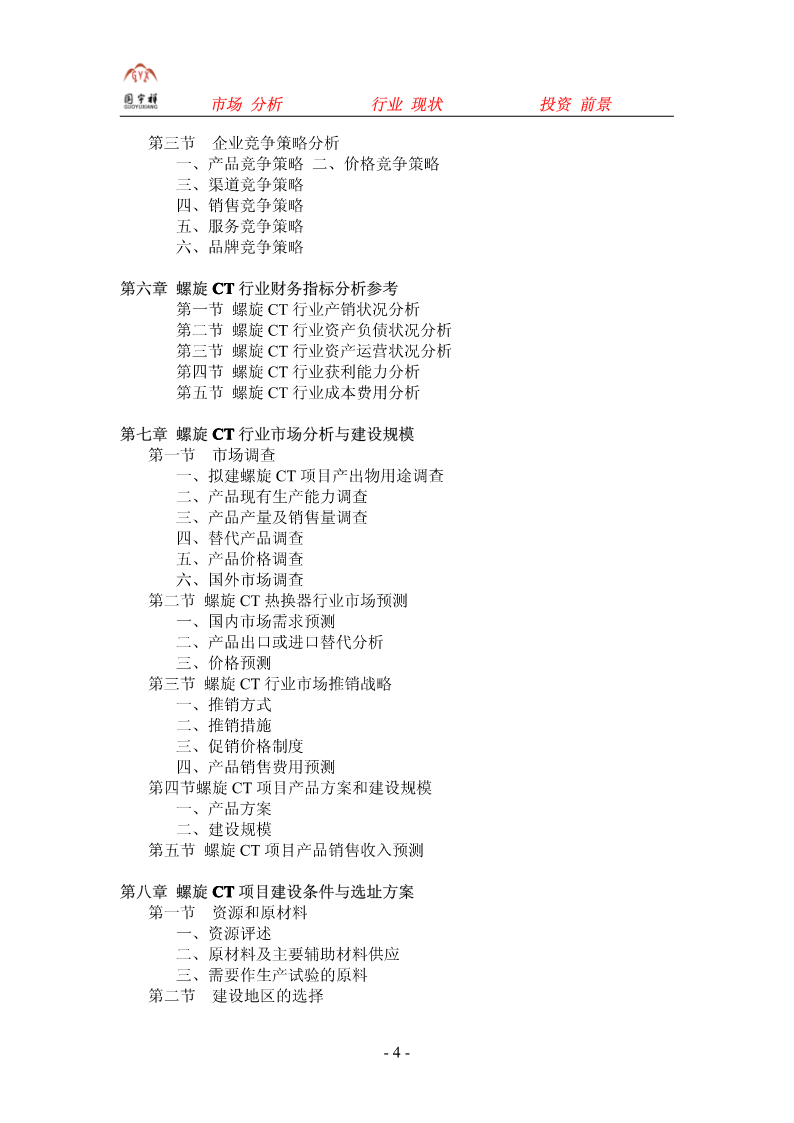 国宇祥 GUOYUXIANG 市场 分析 行业 现状 投资 前景

第三节 企业竞争策略分析
一、产品竞争策略 二、价格竞争策略
三、渠道竞争策略
四、销售竞争策略
五、服务竞争策略
六、品牌竞争策略

第六章 螺旋 CT 行业财务指标分析参考
第一节 螺旋 CT 行业产销状况分析
第二节 螺旋 CT 行业资产负债状况分析
第三节 螺旋 CT 行业资产运营状况分析
第四节 螺旋 CT 行业获利能力分析
第五节 螺旋 CT 行业成本费用分析

第七章 螺旋 CT 行业市场分析与建设规模
第一节 市场调查
一、拟建螺旋 CT 项目产出物用途调查
二、产品现有生产能力调查
三、产品产量及销售量调查
四、替代产品调查
五、产品价格调查
六、国外市场调查
第二节 螺旋 CT 热换器行业市场预测
一、国内市场需求预测
二、产品出口或进口替代分析
三、价格预测
第三节 螺旋 CT 行业市场推销战略
一、推销方式
二、推销措施
三、促销价格制度
四、产品销售费用预测
第四节螺旋 CT 项目产品方案和建设规模
一、产品方案
二、建设规模
第五节 螺旋 CT 项目产品销售收入预测

第八章 螺旋 CT 项目建设条件与选址方案
第一节 资源和原材料
一、资源评述
二、原材料及主要辅助材料供应
三、需要作生产试验的原料
第二节 建设地区的选择

- 4 -